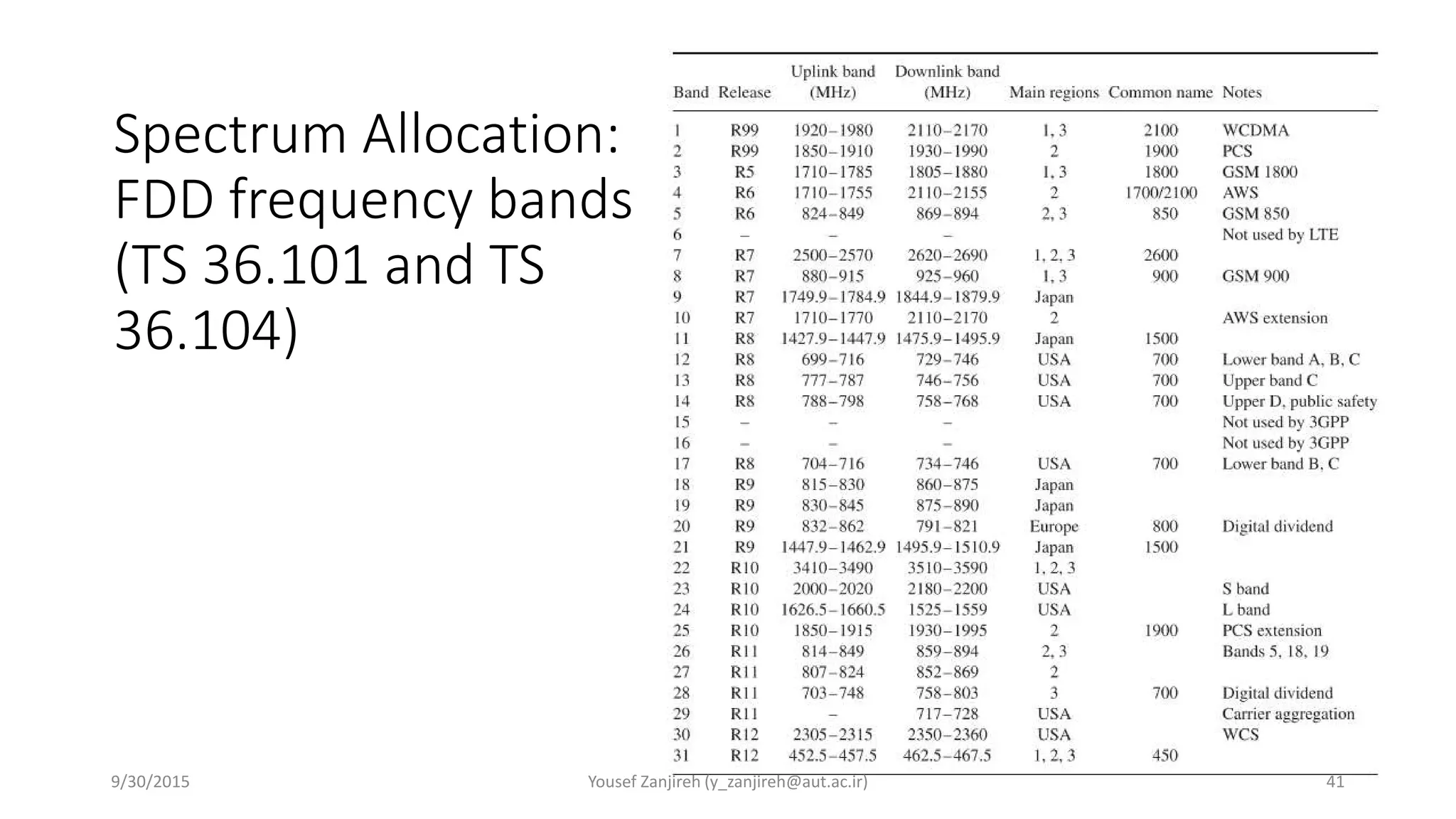 Spectrum Allocation: FDD frequency bands (TS 36.101 and TS 36.104)

| Band | Release | Uplink band (MHz) | Downlink band (MHz) | Main regions | Common name | Notes |
|---|---|---|---|---|---|---|
| 1 | R99 | 1920–1980 | 2110–2170 | 1, 3 | 2100 | WCDMA |
| 2 | R99 | 1850–1910 | 1930–1990 | 2 | 1900 | PCS |
| 3 | R5 | 1710–1785 | 1805–1880 | 1, 3 | 1800 | GSM 1800 |
| 4 | R6 | 1710–1755 | 2110–2155 | 2 | 1700/2100 | AWS |
| 5 | R6 | 824–849 | 869–894 | 2, 3 | 850 | GSM 850 |
| 6 | – | – | – | | | Not used by LTE |
| 7 | R7 | 2500–2570 | 2620–2690 | 1, 2, 3 | 2600 | |
| 8 | R7 | 880–915 | 925–960 | 1, 3 | 900 | GSM 900 |
| 9 | R7 | 1749.9–1784.9 | 1844.9–1879.9 | Japan | | |
| 10 | R7 | 1710–1770 | 2110–2170 | 2 | | AWS extension |
| 11 | R8 | 1427.9–1447.9 | 1475.9–1495.9 | Japan | 1500 | |
| 12 | R8 | 699–716 | 729–746 | USA | 700 | Lower band A, B, C |
| 13 | R8 | 777–787 | 746–756 | USA | 700 | Upper band C |
| 14 | R8 | 788–798 | 758–768 | USA | 700 | Upper D, public safety |
| 15 | – | – | – | | | Not used by 3GPP |
| 16 | – | – | – | | | Not used by 3GPP |
| 17 | R8 | 704–716 | 734–746 | USA | 700 | Lower band B, C |
| 18 | R9 | 815–830 | 860–875 | Japan | | |
| 19 | R9 | 830–845 | 875–890 | Japan | | |
| 20 | R9 | 832–862 | 791–821 | Europe | 800 | Digital dividend |
| 21 | R9 | 1447.9–1462.9 | 1495.9–1510.9 | Japan | 1500 | |
| 22 | R10 | 3410–3490 | 3510–3590 | 1, 2, 3 | | |
| 23 | R10 | 2000–2020 | 2180–2200 | USA | | S band |
| 24 | R10 | 1626.5–1660.5 | 1525–1559 | USA | | L band |
| 25 | R10 | 1850–1915 | 1930–1995 | 2 | 1900 | PCS extension |
| 26 | R11 | 814–849 | 859–894 | 2, 3 | | Bands 5, 18, 19 |
| 27 | R11 | 807–824 | 852–869 | 2 | | |
| 28 | R11 | 703–748 | 758–803 | 3 | 700 | Digital dividend |
| 29 | R11 | – | 717–728 | USA | | Carrier aggregation |
| 30 | R12 | 2305–2315 | 2350–2360 | USA | | WCS |
| 31 | R12 | 452.5–457.5 | 462.5–467.5 | 1, 2, 3 | 450 | |

9/30/2015 Yousef Zanjireh (y_zanjireh@aut.ac.ir) 41